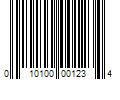 0 10100 00123 4